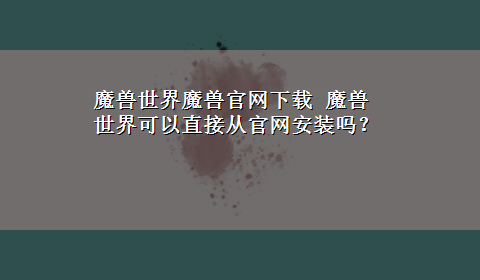 魔兽世界魔兽官网下载 魔兽世界可以直接从官网安装吗？